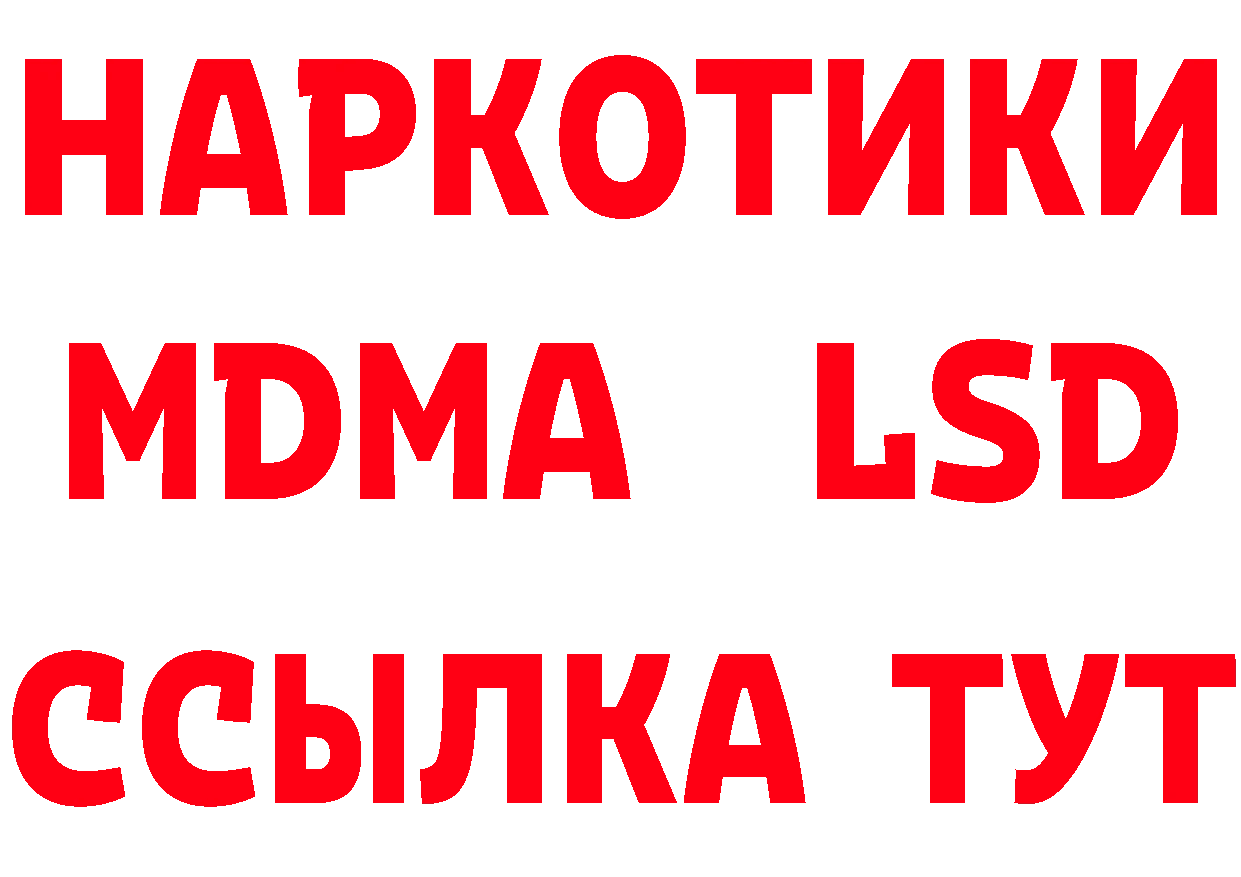 НАРКОТИКИ
MDMA LSD
ССЫЛКА ТУТ